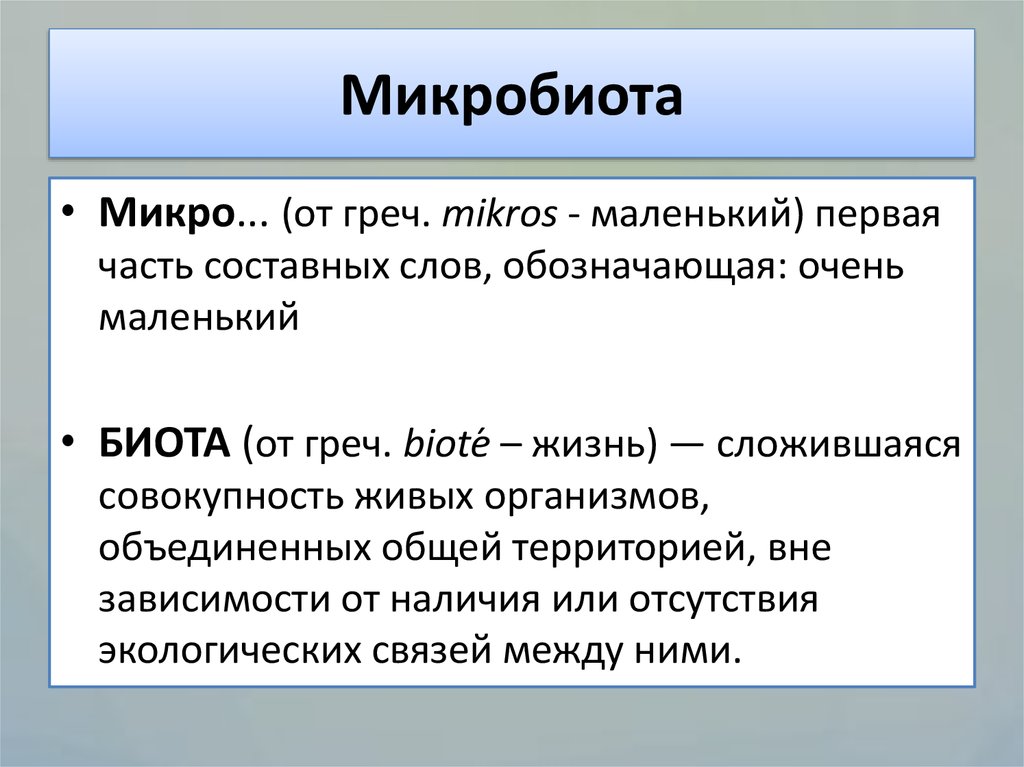 Микробиота

• Микро... (от греч. mikros - маленький) первая часть составных слов, обозначающая: очень маленький

• БИОТА (от греч. bioté – жизнь) — сложившаяся совокупность живых организмов, объединенных общей территорией, вне зависимости от наличия или отсутствия экологических связей между ними.